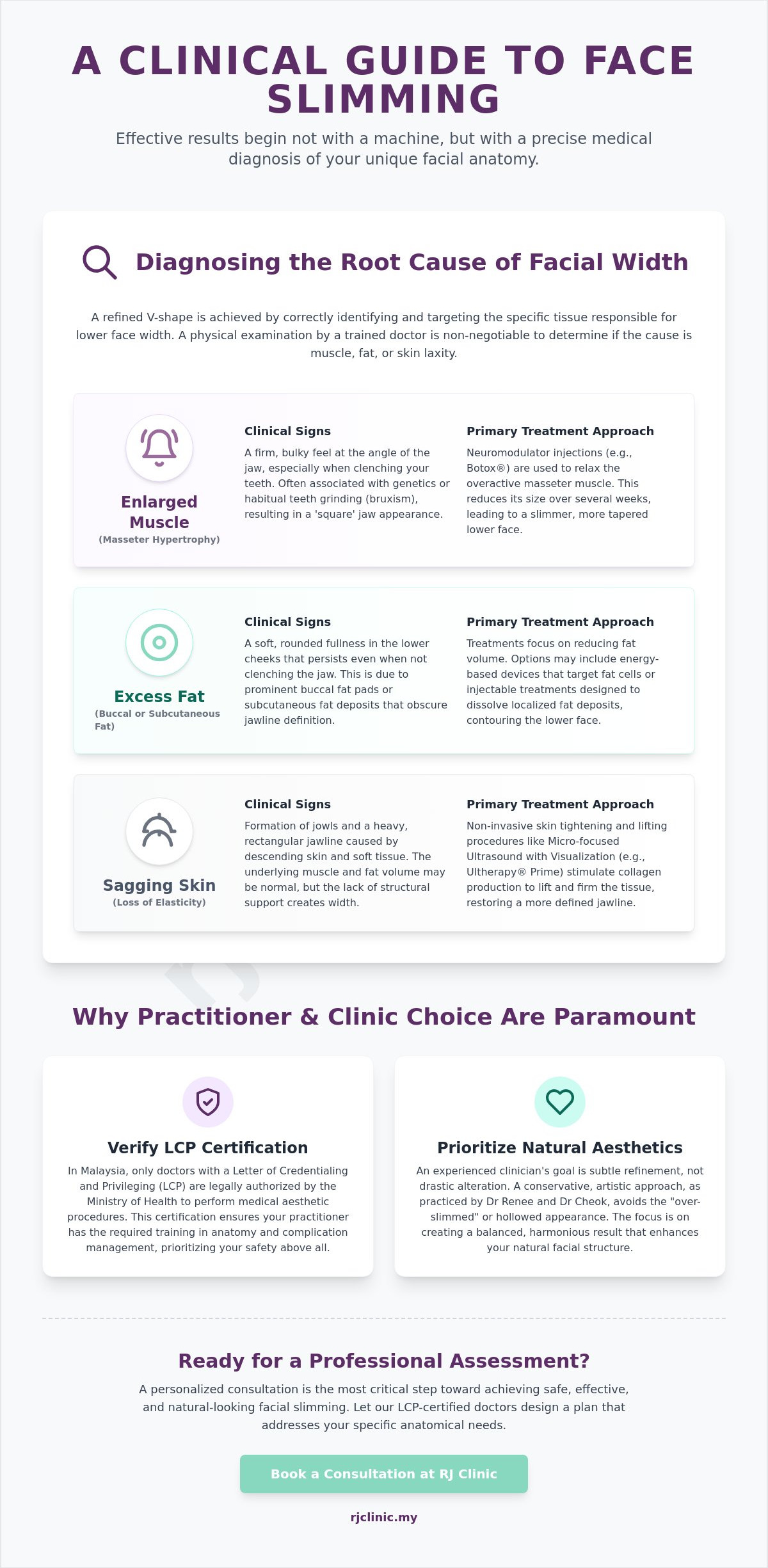 A CLINICAL GUIDE TO FACE SLIMMING

Effective results begin not with a machine, but with a precise medical diagnosis of your unique facial anatomy.

Diagnosing the Root Cause of Facial Width

A refined V-shape is achieved by correctly identifying and targeting the specific tissue responsible for lower face width. A physical examination by a trained doctor is non-negotiable to determine if the cause is muscle, fat, or skin laxity.

Enlarged Muscle
(Masseter Hypertrophy)

Clinical Signs
A firm, bulky feel at the angle of the jaw, especially when clenching your teeth. Often associated with genetics or habitual teeth grinding (bruxism), resulting in a 'square' jaw appearance.

Primary Treatment Approach
Neuromodulator injections (e.g., Botox®) are used to relax the overactive masseter muscle. This reduces its size over several weeks, leading to a slimmer, more tapered lower face.

Excess Fat
(Buccal or Subcutaneous Fat)

Clinical Signs
A soft, rounded fullness in the lower cheeks that persists even when not clenching the jaw. This is due to prominent buccal fat pads or subcutaneous fat deposits that obscure jawline definition.

Primary Treatment Approach
Treatments focus on reducing fat volume. Options may include energy-based devices that target fat cells or injectable treatments designed to dissolve localized fat deposits, contouring the lower face.

Sagging Skin
(Loss of Elasticity)

Clinical Signs
Formation of jowls and a heavy, rectangular jawline caused by descending skin and soft tissue. The underlying muscle and fat volume may be normal, but the lack of structural support creates width.

Primary Treatment Approach
Non-invasive skin tightening and lifting procedures like Micro-focused Ultrasound with Visualization (e.g., Ultherapy® Prime) stimulate collagen production to lift and firm the tissue, restoring a more defined jawline.

Why Practitioner & Clinic Choice Are Paramount

Verify LCP Certification
In Malaysia, only doctors with a Letter of Credentialing and Privileging (LCP) are legally authorized by the Ministry of Health to perform medical aesthetic procedures. This certification ensures your practitioner has the required training in anatomy and complication management, prioritizing your safety above all.

Prioritize Natural Aesthetics
An experienced clinician's goal is subtle refinement, not drastic alteration. A conservative, artistic approach, as practiced by Dr Renee and Dr Cheok, avoids the "over-slimmed" or hollowed appearance. The focus is on creating a balanced, harmonious result that enhances your natural facial structure.

Ready for a Professional Assessment?

A personalized consultation is the most critical step toward achieving safe, effective, and natural-looking facial slimming. Let our LCP-certified doctors design a plan that addresses your specific anatomical needs.

Book a Consultation at RJ Clinic

rjclinic.my